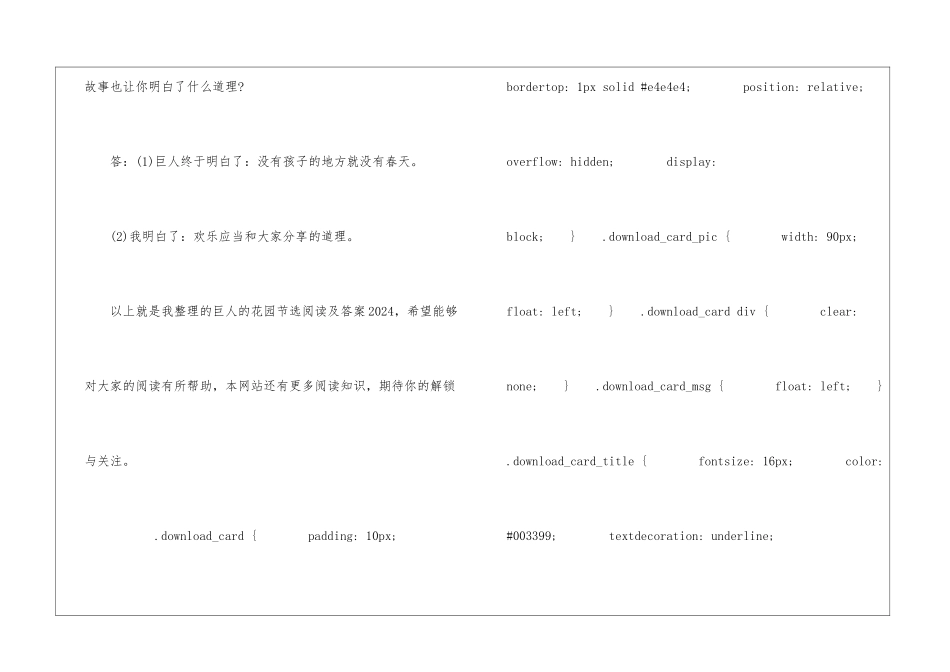 故事也让你明白了什么道理?

答：(1)巨人终于明白了：没有孩子的地方就没有春天。

(2)我明白了：欢乐应当和大家分享的道理。

以上就是我整理的巨人的花园节选阅读及答案2024，希望能够对大家的阅读有所帮助，本网站还有更多阅读知识，期待你的解锁与关注。

.download_card { padding: 10px; bordertop: 1px solid #e4e4e4; position: relative; overflow: hidden; display: block; } .download_card_pic { width: 90px; float: left; } .download_card div { clear: none; } .download_card_msg { float: left; } .download_card_title { fontsize: 16px; color: #003399; textdecoration: underline;